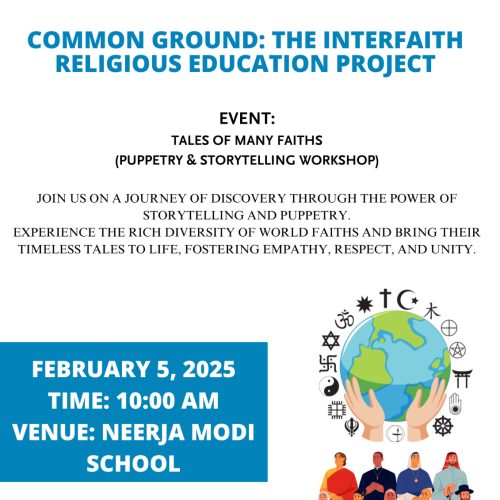 COMMON GROUND: THE INTERFAITH RELIGIOUS EDUCATION PROJECT

EVENT:
TALES OF MANY FAITHS
(PUPPETRY & STORYTELLING WORKSHOP)

JOIN US ON A JOURNEY OF DISCOVERY THROUGH THE POWER OF STORYTELLING AND PUPPETRY.
EXPERIENCE THE RICH DIVERSITY OF WORLD FAITHS AND BRING THEIR TIMELESS TALES TO LIFE, FOSTERING EMPATHY, RESPECT, AND UNITY.

FEBRUARY 5, 2025
TIME: 10:00 AM
VENUE: NEERJA MODI SCHOOL